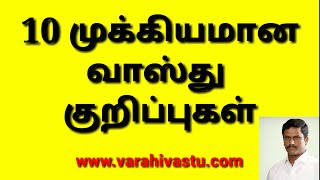 10 முக்கியமான வாஸ்து குறிப்புகள்

www.varahivastu.com